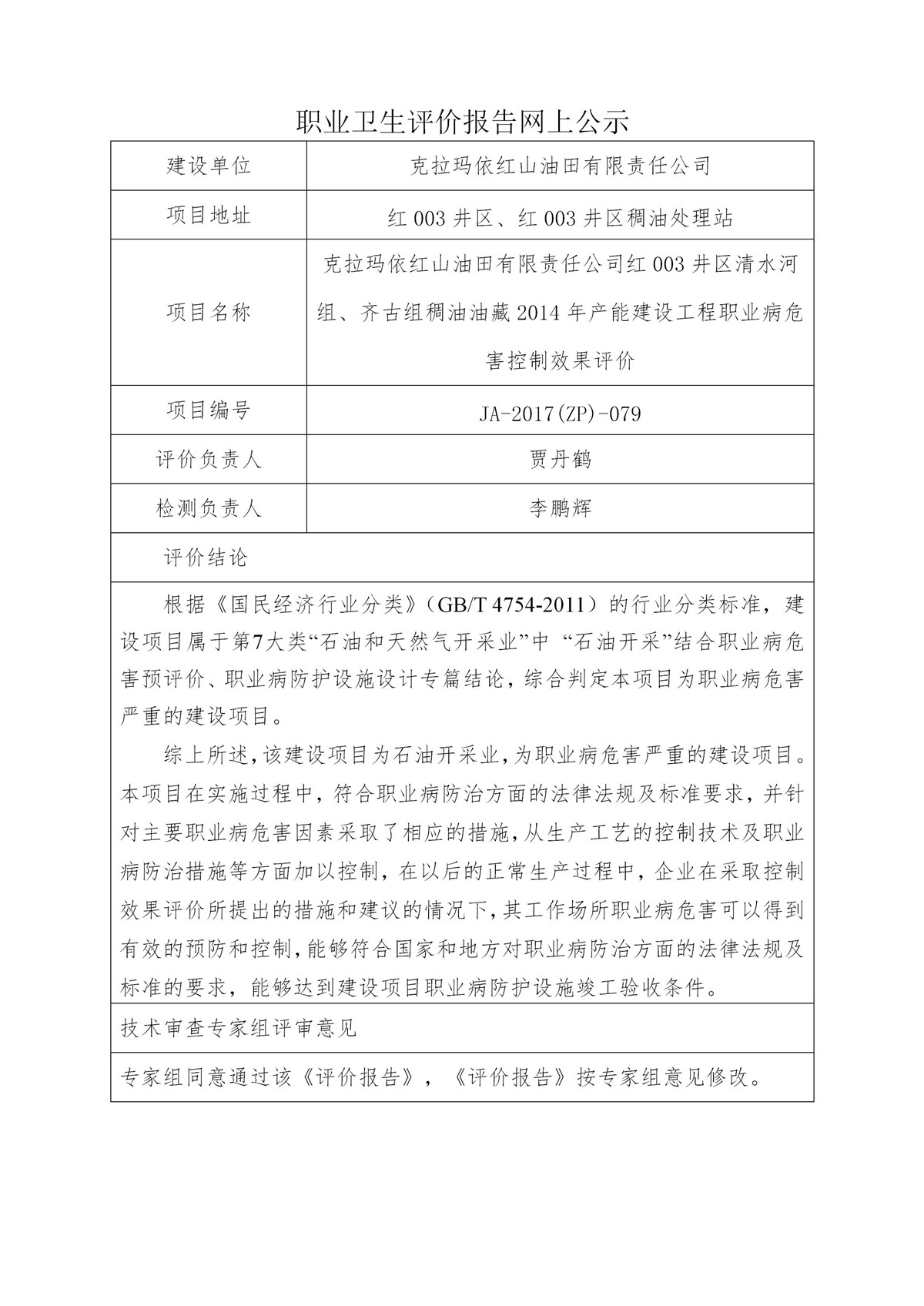 职业卫生评价报告网上公示

| 建设单位 | 克拉玛依红山油田有限责任公司 |
|---|---|
| 项目地址 | 红 003 井区、红 003 井区稠油处理站 |
| 项目名称 | 克拉玛依红山油田有限责任公司红 003 井区清水河组、齐古组稠油油藏 2014 年产能建设工程职业病危害控制效果评价 |
| 项目编号 | JA-2017(ZP)-079 |
| 评价负责人 | 贾丹鹤 |
| 检测负责人 | 李鹏辉 |

评价结论

根据《国民经济行业分类》（GB/T 4754-2011）的行业分类标准，建设项目属于第7大类“石油和天然气开采业”中 “石油开采”结合职业病危害预评价、职业病防护设施设计专篇结论，综合判定本项目为职业病危害严重的建设项目。

综上所述，该建设项目为石油开采业，为职业病危害严重的建设项目。本项目在实施过程中，符合职业病防治方面的法律法规及标准要求，并针对主要职业病危害因素采取了相应的措施，从生产工艺的控制技术及职业病防治措施等方面加以控制，在以后的正常生产过程中，企业在采取控制效果评价所提出的措施和建议的情况下，其工作场所职业病危害可以得到有效的预防和控制，能够符合国家和地方对职业病防治方面的法律法规及标准的要求，能够达到建设项目职业病防护设施竣工验收条件。

技术审查专家组评审意见

专家组同意通过该《评价报告》，《评价报告》按专家组意见修改。